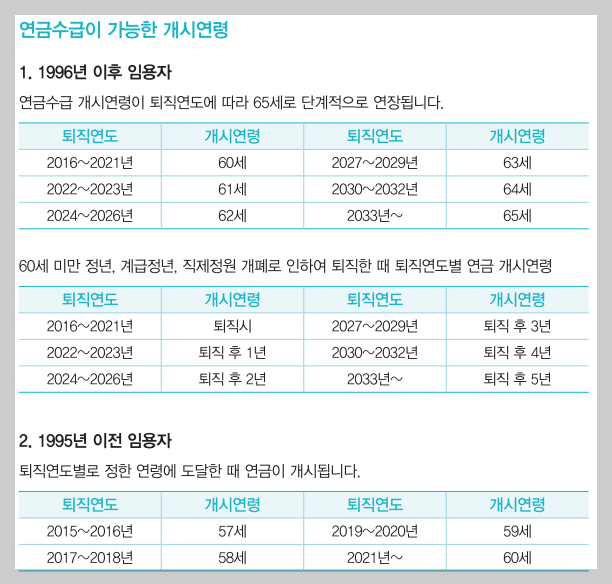 연금수급이 가능한 개시연령

1. 1996년 이후 임용자

연금수급 개시연령이 퇴직연도에 따라 65세로 단계적으로 연장됩니다.

| 퇴직연도 | 개시연령 | 퇴직연도 | 개시연령 |
|---|---|---|---|
| 2016~2021년 | 60세 | 2027~2029년 | 63세 |
| 2022~2023년 | 61세 | 2030~2032년 | 64세 |
| 2024~2026년 | 62세 | 2033년~ | 65세 |

60세 미만 정년, 계급정년, 직제정원 개폐로 인하여 퇴직한 때 퇴직연도별 연금 개시연령

| 퇴직연도 | 개시연령 | 퇴직연도 | 개시연령 |
|---|---|---|---|
| 2016~2021년 | 퇴직시 | 2027~2029년 | 퇴직 후 3년 |
| 2022~2023년 | 퇴직 후 1년 | 2030~2032년 | 퇴직 후 4년 |
| 2024~2026년 | 퇴직 후 2년 | 2033년~ | 퇴직 후 5년 |

2. 1995년 이전 임용자

퇴직연도별로 정한 연령에 도달한 때 연금이 개시됩니다.

| 퇴직연도 | 개시연령 | 퇴직연도 | 개시연령 |
|---|---|---|---|
| 2015~2016년 | 57세 | 2019~2020년 | 59세 |
| 2017~2018년 | 58세 | 2021년~ | 60세 |